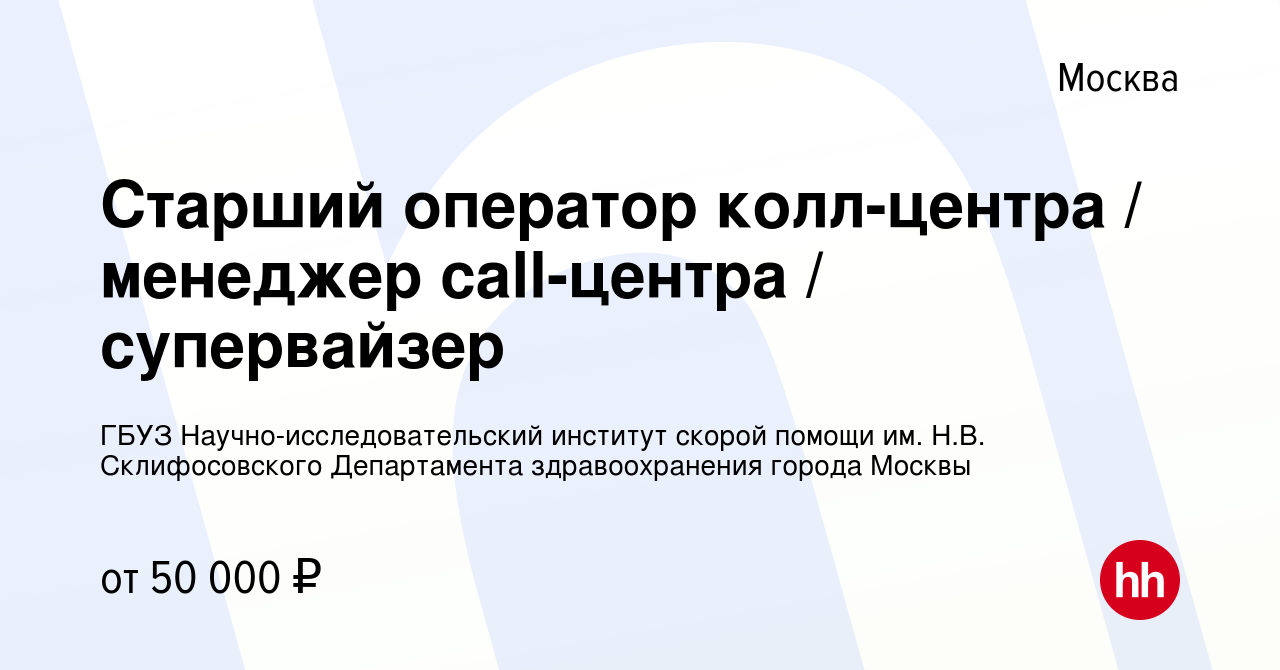 Москва

Старший оператор колл-центра / менеджер call-центра / супервайзер

ГБУЗ Научно-исследовательский институт скорой помощи им. Н.В. Склифосовского Департамента здравоохранения города Москвы

от 50 000 ₽

hh